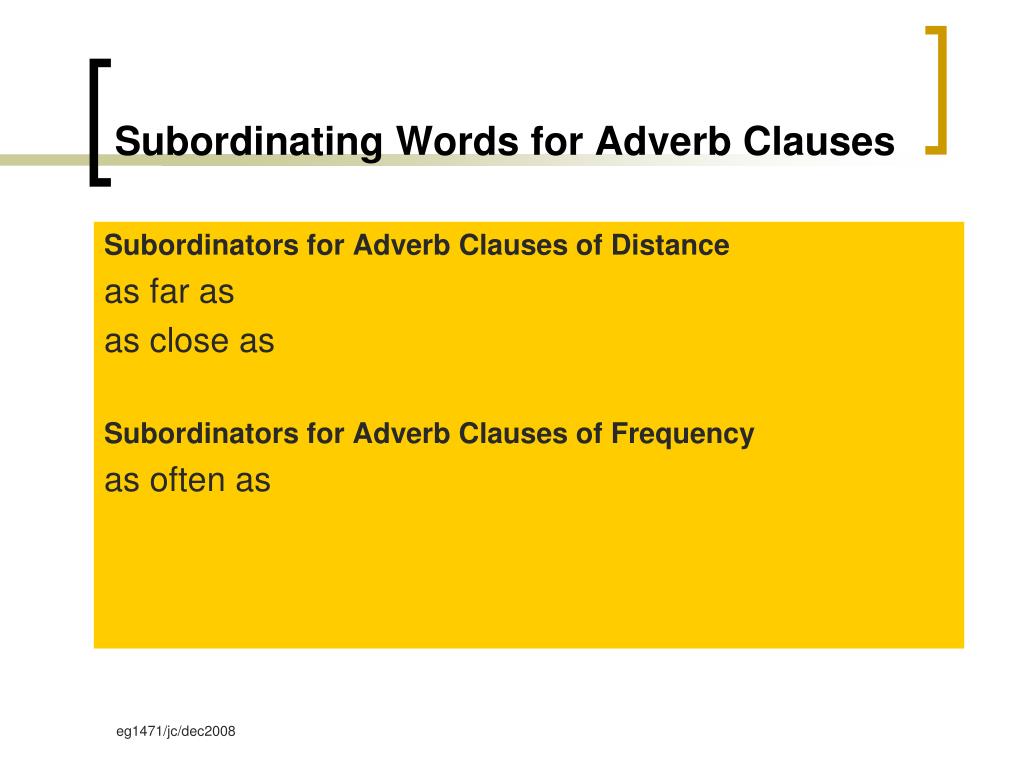 Subordinating Words for Adverb Clauses

Subordinators for Adverb Clauses of Distance
as far as
as close as

Subordinators for Adverb Clauses of Frequency
as often as

eg1471/jc/dec2008